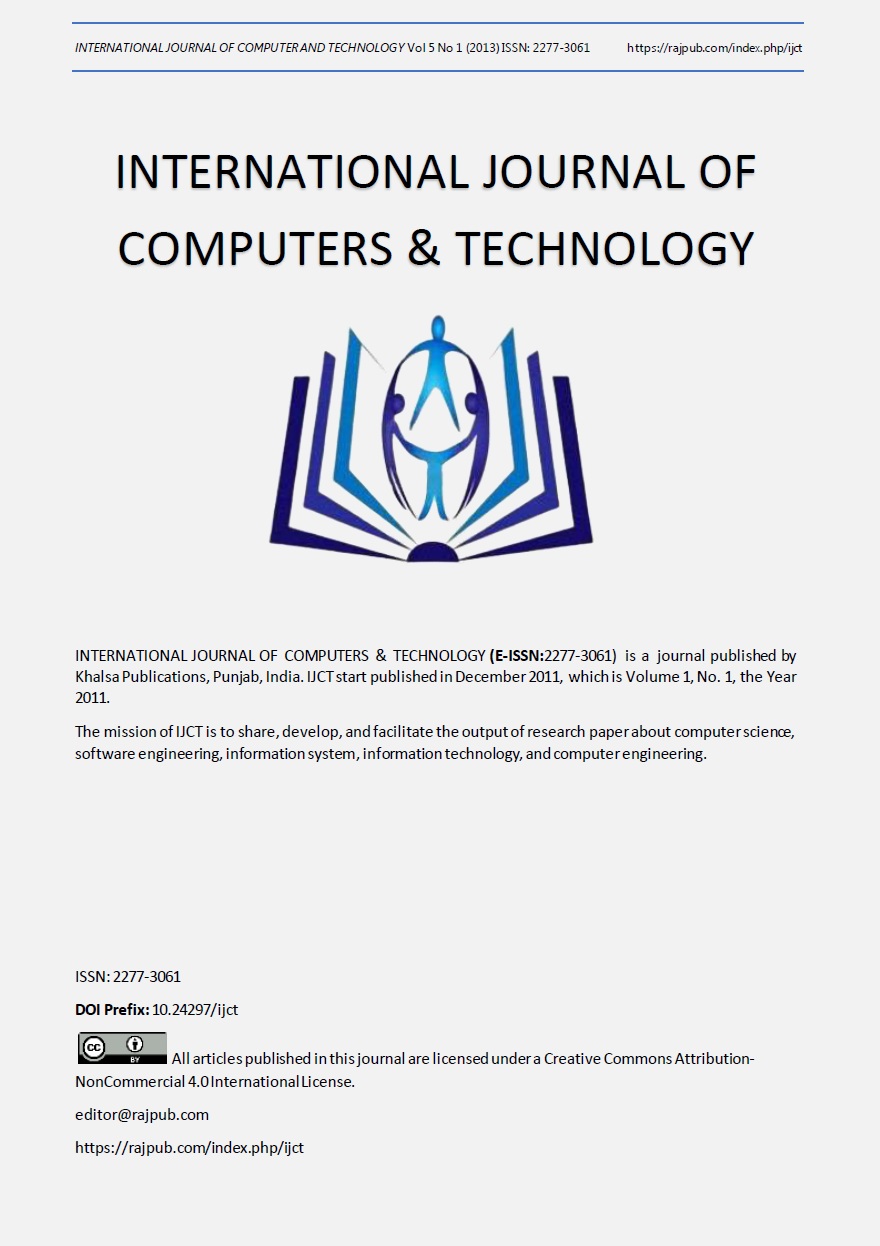 INTERNATIONAL JOURNAL OF COMPUTER AND TECHNOLOGY Vol 5 No 1 (2013) ISSN: 2277-3061 https://rajpub.com/index.php/ijct

INTERNATIONAL JOURNAL OF COMPUTERS & TECHNOLOGY

INTERNATIONAL JOURNAL OF COMPUTERS & TECHNOLOGY (E-ISSN:2277-3061) is a journal published by Khalsa Publications, Punjab, India. IJCT start published in December 2011, which is Volume 1, No. 1, the Year 2011.

The mission of IJCT is to share, develop, and facilitate the output of research paper about computer science, software engineering, information system, information technology, and computer engineering.

ISSN: 2277-3061

DOI Prefix: 10.24297/ijct

cc BY All articles published in this journal are licensed under a Creative Commons Attribution-NonCommercial 4.0 International License.

editor@rajpub.com

https://rajpub.com/index.php/ijct